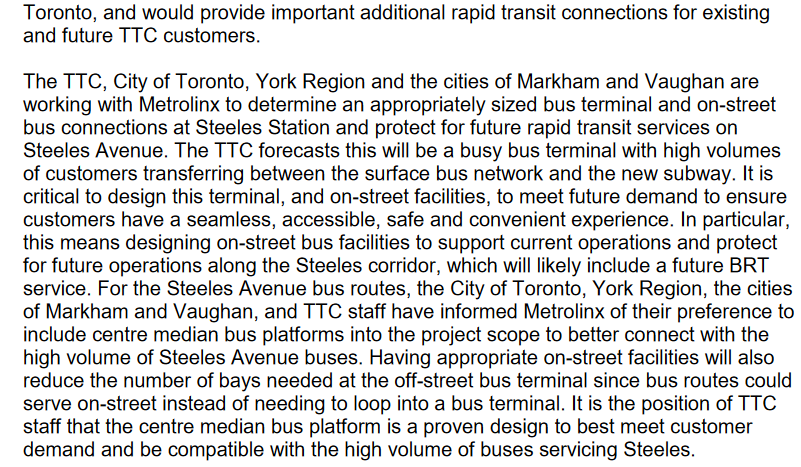 Toronto, and would provide important additional rapid transit connections for existing and future TTC customers.

The TTC, City of Toronto, York Region and the cities of Markham and Vaughan are working with Metrolinx to determine an appropriately sized bus terminal and on-street bus connections at Steeles Station and protect for future rapid transit services on Steeles Avenue. The TTC forecasts this will be a busy bus terminal with high volumes of customers transferring between the surface bus network and the new subway. It is critical to design this terminal, and on-street facilities, to meet future demand to ensure customers have a seamless, accessible, safe and convenient experience. In particular, this means designing on-street bus facilities to support current operations and protect for future operations along the Steeles corridor, which will likely include a future BRT service. For the Steeles Avenue bus routes, the City of Toronto, York Region, the cities of Markham and Vaughan, and TTC staff have informed Metrolinx of their preference to include centre median bus platforms into the project scope to better connect with the high volume of Steeles Avenue buses. Having appropriate on-street facilities will also reduce the number of bays needed at the off-street bus terminal since bus routes could serve on-street instead of needing to loop into a bus terminal. It is the position of TTC staff that the centre median bus platform is a proven design to best meet customer demand and be compatible with the high volume of buses servicing Steeles.